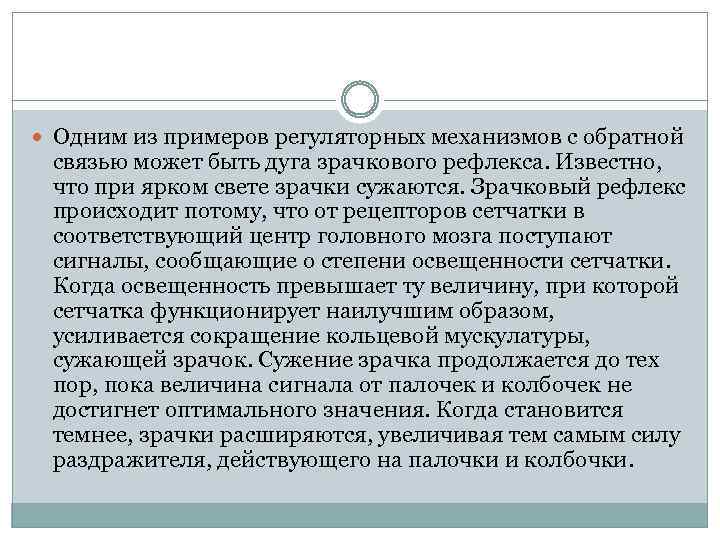 Одним из примеров регуляторных механизмов с обратной связью может быть дуга зрачкового рефлекса. Известно, что при ярком свете зрачки сужаются. Зрачковый рефлекс происходит потому, что от рецепторов сетчатки в соответствующий центр головного мозга поступают сигналы, сообщающие о степени освещенности сетчатки. Когда освещенность превышает ту величину, при которой сетчатка функционирует наилучшим образом, усиливается сокращение кольцевой мускулатуры, сужающей зрачок. Сужение зрачка продолжается до тех пор, пока величина сигнала от палочек и колбочек не достигнет оптимального значения. Когда становится темнее, зрачки расширяются, увеличивая тем самым силу раздражителя, действующего на палочки и колбочки.